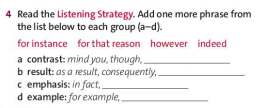 4 Read the Listening Strategy. Add one more phrase from the list below to each group (a–d).

for instance for that reason however indeed

a contrast: mind you, though, ______
b result: as a result, consequently, ______
c emphasis: in fact, ______
d example: for example, ______